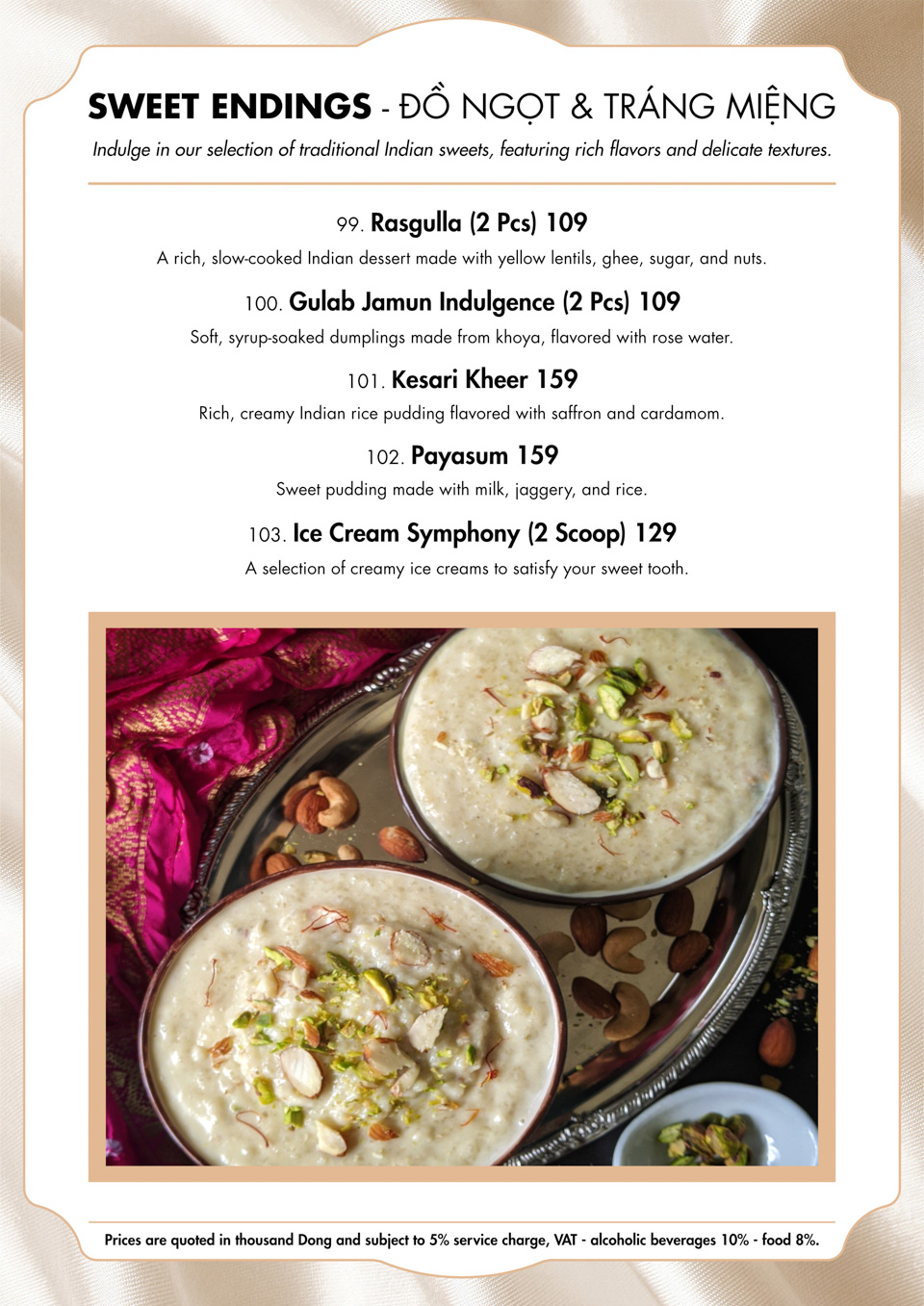 SWEET ENDINGS - ĐỒ NGỌT & TRÁNG MIỆNG

Indulge in our selection of traditional Indian sweets, featuring rich flavors and delicate textures.

99. Rasgulla (2 Pcs) 109

A rich, slow-cooked Indian dessert made with yellow lentils, ghee, sugar, and nuts.

100. Gulab Jamun Indulgence (2 Pcs) 109

Soft, syrup-soaked dumplings made from khoya, flavored with rose water.

101. Kesari Kheer 159

Rich, creamy Indian rice pudding flavored with saffron and cardamom.

102. Payasum 159

Sweet pudding made with milk, jaggery, and rice.

103. Ice Cream Symphony (2 Scoop) 129

A selection of creamy ice creams to satisfy your sweet tooth.

Prices are quoted in thousand Dong and subject to 5% service charge, VAT - alcoholic beverages 10% - food 8%.